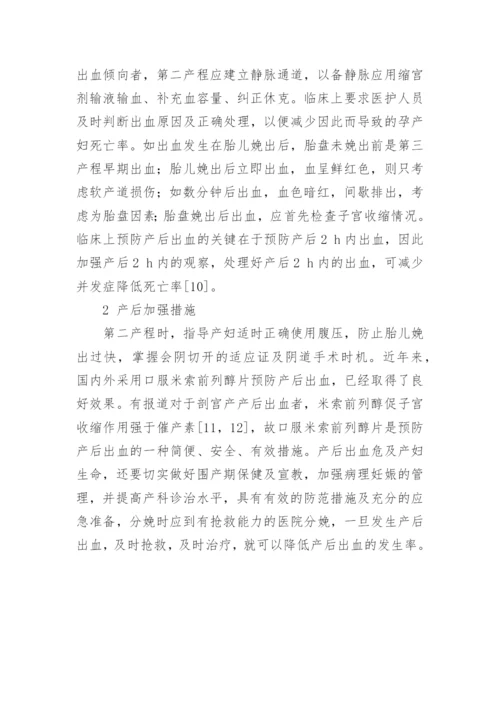 出血倾向者，第二产程应建立静脉通道，以备静脉应用缩宫剂输液输血、补充血容量、纠正休克。临床上要求医护人员及时判断出血原因及正确处理，以便减少因此而导致的孕产妇死亡率。如出血发生在胎儿娩出后，胎盘未娩出前是第三产程早期出血；胎儿娩出后立即出血，血呈鲜红色，则只考虑软产道损伤；如数分钟后出血，血色暗红，间歇排出，考虑为胎盘因素；胎盘娩出后出血，应首先检查子宫收缩情况。临床上预防产后出血的关键在于预防产后 2 h 内出血，因此加强产后 2 h 内的观察，处理好产后 2 h 内的出血，可减少并发症降低死亡率[10]。

2 产后加强措施

第二产程时，指导产妇适时正确使用腹压，防止胎儿娩出过快，掌握会阴切开的适应证及阴道手术时机。近年来，国内外采用口服米索前列醇片预防产后出血，已经取得了良好效果。有报道对于剖宫产产后出血者，米索前列醇促子宫收缩作用强于催产素[11, 12]，故口服米索前列醇片是预防产后出血的一种简便、安全、有效措施。产后出血危及产妇生命，还要切实做好围产期保健及宣教，加强病理妊娠的管理，并提高产科诊治水平，具有有效的防范措施及充分的应急准备，分娩时应到有抢救能力的医院分娩，一旦发生产后出血，及时抢救，及时治疗，就可以降低产后出血的发生率。